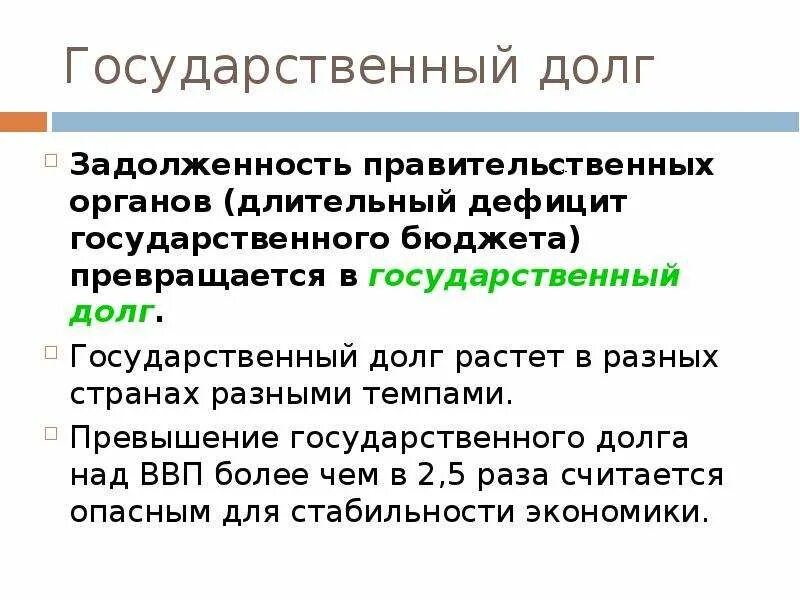 Государственный долг

Задолженность правительственных органов (длительный дефицит государственного бюджета) превращается в государственный долг.

Государственный долг растет в разных странах разными темпами.

Превышение государственного долга над ВВП более чем в 2,5 раза считается опасным для стабильности экономики.